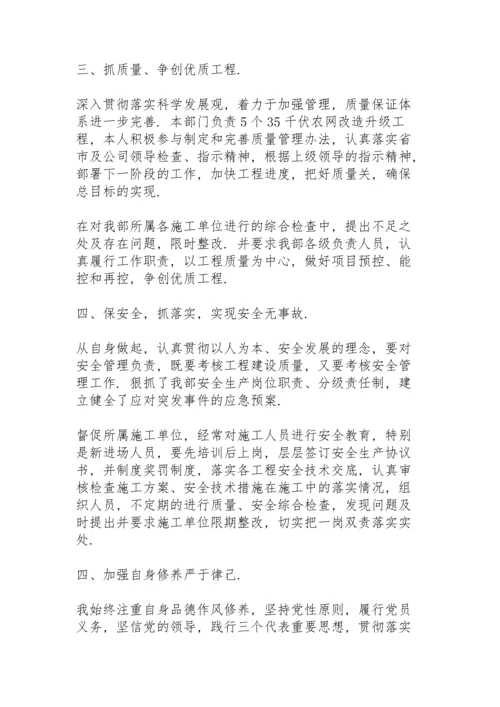 三、抓质量、争创优质工程.

深入贯彻落实科学发展观，着力于加强管理，质量保证体系进一步完善. 本部门负责5个35千伏农网改造升级工程，本人积极参与制定和完善质量管理办法，认真落实省市及公司领导检查、指示精神，根据上级领导的指示精神，部署下一阶段的工作，加快工程进度，把好质量关，确保总目标的实现.

在对我部所属各施工单位进行的综合检查中，提出不足之处及存在问题，限时整改. 并要求我部各级负责人员，认真履行工作职责，以工程质量为中心，做好项目预控、能控和再控，争创优质工程.

四、保安全，抓落实，实现安全无事故.

从自身做起，认真贯彻以人为本、安全发展的理念，要对安全管理负责，既要考核工程建设质量，又要考核安全管理工作. 狠抓了我部安全生产岗位职责、分级责任制，建立健全了应对突发事件的应急预案.

督促所属施工单位，经常对施工人员进行安全教育，特别是新进场人员，要先培训后上岗，层层签订安全生产协议书，并制度奖罚制度，落实各工程安全技术交底，认真审核检查施工方案、安全技术措施在施工中的落实情况，组织人员，不定期的进行质量、安全综合检查，发现问题及时提出并要求施工单位限期整改，切实把一岗双责落实实处.

四、加强自身修养严于律己.

我始终注重自身品德作风修养，坚持党性原则，履行党员义务，坚信党的领导，践行三个代表重要思想，贯彻落实